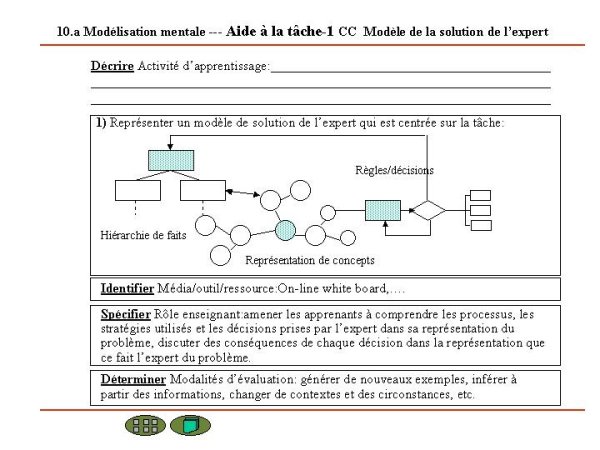 10.a Modélisation mentale --- Aide à la tâche-1 CC Modèle de la solution de l'expert

Décrire Activité d'apprentissage:

1) Représenter un modèle de solution de l'expert qui est centrée sur la tâche:

Règles/décisions

Hiérarchie de faits

Représentation de concepts

Identifier Média/outil/ressource:On-line white board,….

Spécifier Rôle enseignant:amener les apprenants à comprendre les processus, les stratégies utilisés et les décisions prises par l'expert dans sa représentation du problème, discuter des conséquences de chaque décision dans la représentation que ce fait l'expert du problème.

Déterminer Modalités d'évaluation: générer de nouveaux exemples, inférer à partir des informations, changer de contextes et des circonstances, etc.